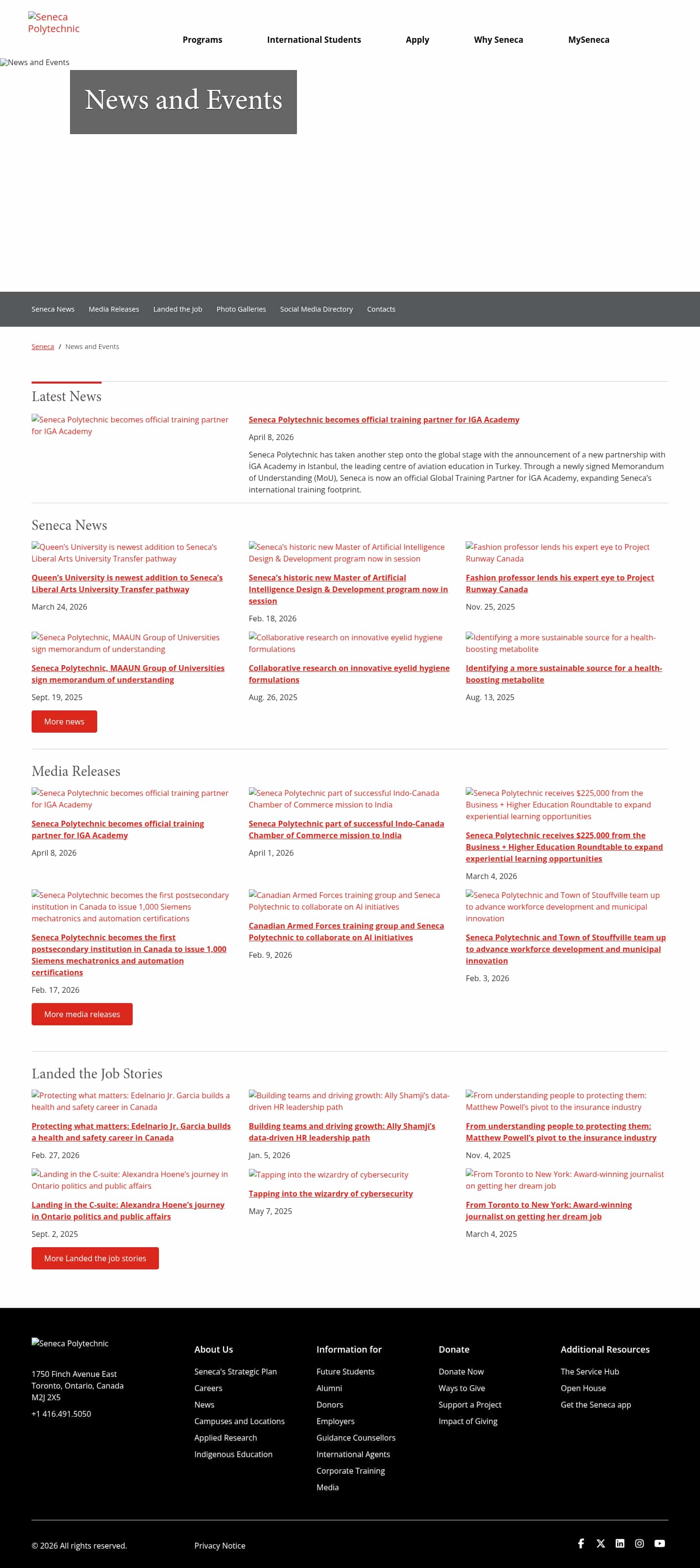 Seneca Polytechnic

Programs International Students Apply Why Seneca MySeneca

News and Events

News and Events

Seneca News Media Releases Landed the Job Photo Galleries Social Media Directory Contacts

Seneca / News and Events

Latest News

Seneca Polytechnic becomes official training partner for IGA Academy

Seneca Polytechnic becomes official training partner for IGA Academy

April 8, 2026

Seneca Polytechnic has taken another step onto the global stage with the announcement of a new partnership with İGA Academy in Istanbul, the leading centre of aviation education in Turkey. Through a newly signed Memorandum of Understanding (MoU), Seneca is now an official Global Training Partner for İGA Academy, expanding Seneca's international training footprint.

Seneca News

Queen's University is newest addition to Seneca's Liberal Arts University Transfer pathway

Queen's University is newest addition to Seneca's Liberal Arts University Transfer pathway

March 24, 2026

Seneca's historic new Master of Artificial Intelligence Design & Development program now in session

Seneca's historic new Master of Artificial Intelligence Design & Development program now in session

Feb. 18, 2026

Fashion professor lends his expert eye to Project Runway Canada

Fashion professor lends his expert eye to Project Runway Canada

Nov. 25, 2025

Seneca Polytechnic, MAAUN Group of Universities sign memorandum of understanding

Seneca Polytechnic, MAAUN Group of Universities sign memorandum of understanding

Sept. 19, 2025

Collaborative research on innovative eyelid hygiene formulations

Collaborative research on innovative eyelid hygiene formulations

Aug. 26, 2025

Identifying a more sustainable source for a health-boosting metabolite

Identifying a more sustainable source for a health-boosting metabolite

Aug. 13, 2025

More news

Media Releases

Seneca Polytechnic becomes official training partner for IGA Academy

Seneca Polytechnic becomes official training partner for IGA Academy

April 8, 2026

Seneca Polytechnic part of successful Indo-Canada Chamber of Commerce mission to India

Seneca Polytechnic part of successful Indo-Canada Chamber of Commerce mission to India

April 1, 2026

Seneca Polytechnic receives $225,000 from the Business + Higher Education Roundtable to expand experiential learning opportunities

Seneca Polytechnic receives $225,000 from the Business + Higher Education Roundtable to expand experiential learning opportunities

March 4, 2026

Seneca Polytechnic becomes the first postsecondary institution in Canada to issue 1,000 Siemens mechatronics and automation certifications

Seneca Polytechnic becomes the first postsecondary institution in Canada to issue 1,000 Siemens mechatronics and automation certifications

Feb. 17, 2026

Canadian Armed Forces training group and Seneca Polytechnic to collaborate on AI initiatives

Canadian Armed Forces training group and Seneca Polytechnic to collaborate on AI initiatives

Feb. 9, 2026

Seneca Polytechnic and Town of Stouffville team up to advance workforce development and municipal innovation

Seneca Polytechnic and Town of Stouffville team up to advance workforce development and municipal innovation

Feb. 3, 2026

More media releases

Landed the Job Stories

Protecting what matters: Edelnario Jr. Garcia builds a health and safety career in Canada

Protecting what matters: Edelnario Jr. Garcia builds a health and safety career in Canada

Feb. 27, 2026

Building teams and driving growth: Ally Shamji's data-driven HR leadership path

Building teams and driving growth: Ally Shamji's data-driven HR leadership path

Jan. 5, 2026

From understanding people to protecting them: Matthew Powell's pivot to the insurance industry

From understanding people to protecting them: Matthew Powell's pivot to the insurance industry

Nov. 4, 2025

Landing in the C-suite: Alexandra Hoene's journey in Ontario politics and public affairs

Landing in the C-suite: Alexandra Hoene's journey in Ontario politics and public affairs

Sept. 2, 2025

Tapping into the wizardry of cybersecurity

Tapping into the wizardry of cybersecurity

May 7, 2025

From Toronto to New York: Award-winning journalist on getting her dream job

From Toronto to New York: Award-winning journalist on getting her dream job

March 4, 2025

More Landed the job stories

Seneca Polytechnic

1750 Finch Avenue East
Toronto, Ontario, Canada
M2J 2X5
+1 416.491.5050

About Us
Seneca's Strategic Plan
Careers
News
Campuses and Locations
Applied Research
Indigenous Education

Information for
Future Students
Alumni
Donors
Employers
Guidance Counsellors
International Agents
Corporate Training
Media

Donate
Donate Now
Ways to Give
Support a Project
Impact of Giving

Additional Resources
The Service Hub
Open House
Get the Seneca app

© 2026 All rights reserved.

Privacy Notice